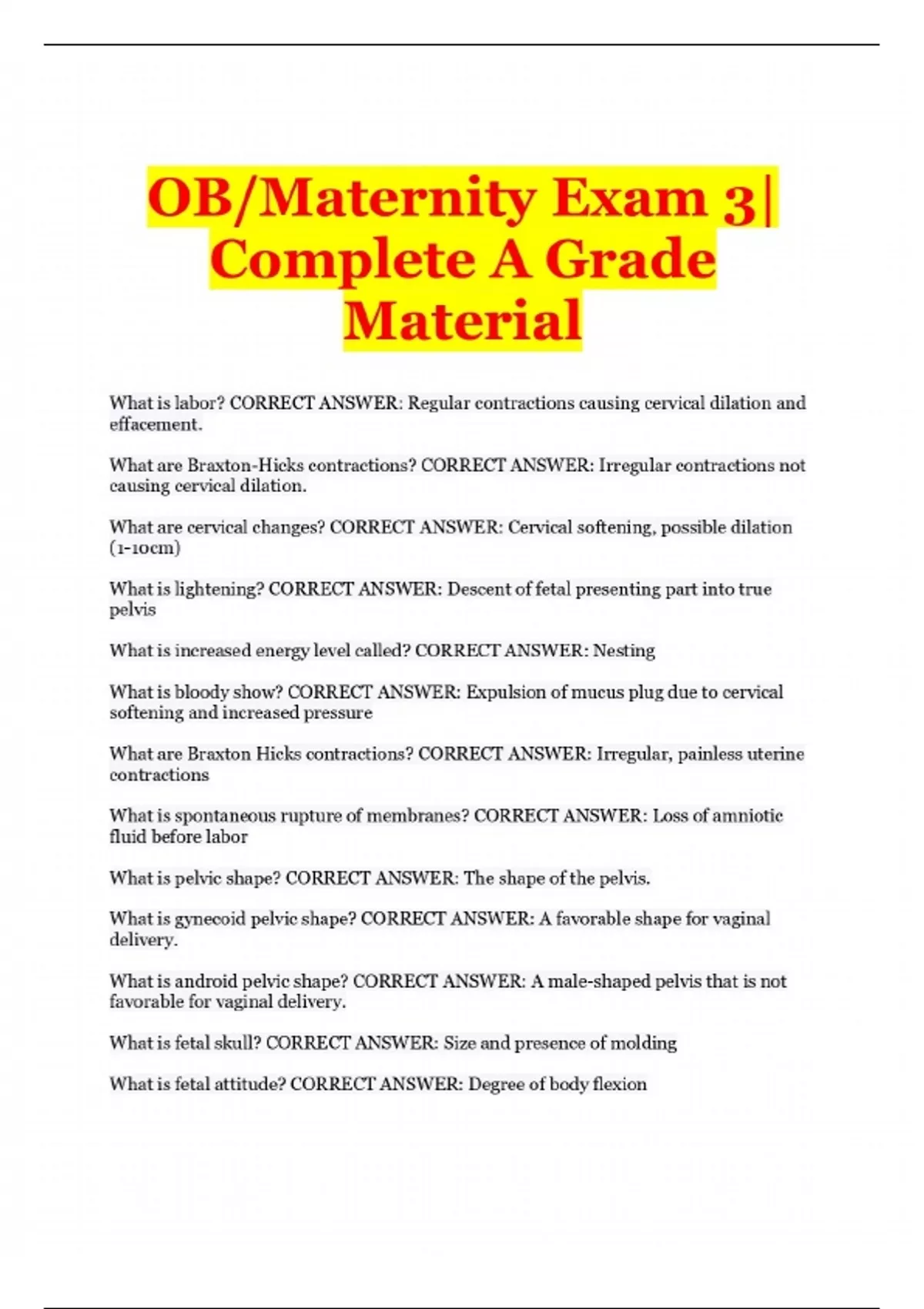 OB/Maternity Exam 3| Complete A Grade Material

What is labor? CORRECT ANSWER: Regular contractions causing cervical dilation and effacement.

What are Braxton-Hicks contractions? CORRECT ANSWER: Irregular contractions not causing cervical dilation.

What are cervical changes? CORRECT ANSWER: Cervical softening, possible dilation (1-10cm)

What is lightening? CORRECT ANSWER: Descent of fetal presenting part into true pelvis

What is increased energy level called? CORRECT ANSWER: Nesting

What is bloody show? CORRECT ANSWER: Expulsion of mucus plug due to cervical softening and increased pressure

What are Braxton Hicks contractions? CORRECT ANSWER: Irregular, painless uterine contractions

What is spontaneous rupture of membranes? CORRECT ANSWER: Loss of amniotic fluid before labor

What is pelvic shape? CORRECT ANSWER: The shape of the pelvis.

What is gynecoid pelvic shape? CORRECT ANSWER: A favorable shape for vaginal delivery.

What is android pelvic shape? CORRECT ANSWER: A male-shaped pelvis that is not favorable for vaginal delivery.

What is fetal skull? CORRECT ANSWER: Size and presence of molding

What is fetal attitude? CORRECT ANSWER: Degree of body flexion